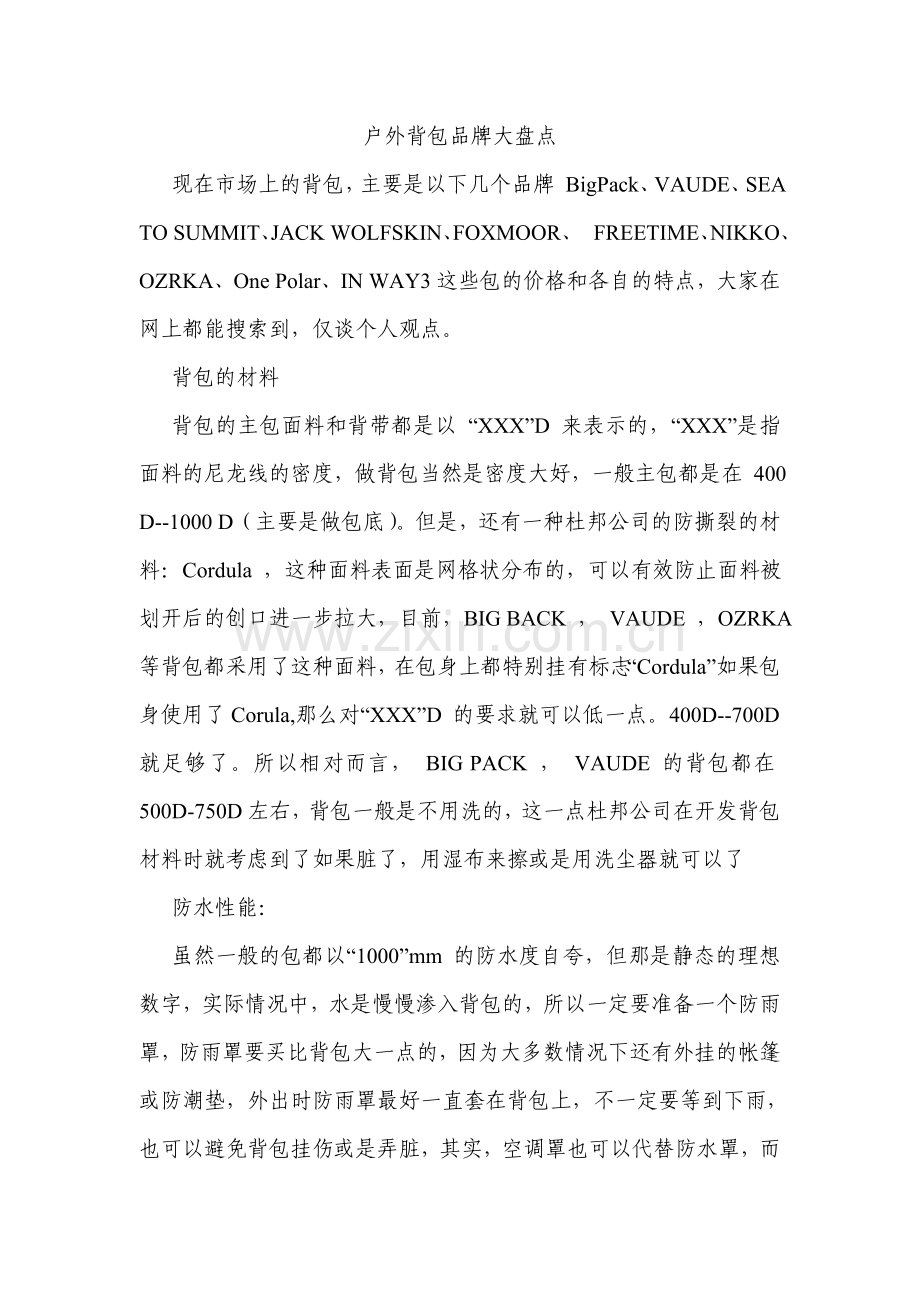 户外背包品牌大盘点

现在市场上的背包，主要是以下几个品牌 BigPack、VAUDE、SEA TO SUMMIT、JACK WOLFSKIN、FOXMOOR、 FREETIME、NIKKO、OZRKA、One Polar、IN WAY3 这些包的价格和各自的特点，大家在网上都能搜索到，仅谈个人观点。

背包的材料

背包的主包面料和背带都是以 “XXX”D 来表示的，“XXX”是指面料的尼龙线的密度，做背包当然是密度大好，一般主包都是在 400 D--1000 D（主要是做包底）。但是，还有一种杜邦公司的防撕裂的材料：Cordula ，这种面料表面是网格状分布的，可以有效防止面料被划开后的创口进一步拉大，目前，BIG BACK ， VAUDE ，OZRKA 等背包都采用了这种面料，在包身上都特别挂有标志“Cordula”如果包身使用了 Corula,那么对“XXX”D 的要求就可以低一点。400D--700D 就足够了。所以相对而言， BIG PACK ， VAUDE 的背包都在 500D-750D 左右，背包一般是不用洗的，这一点杜邦公司在开发背包材料时就考虑到了如果脏了，用湿布来擦或是用洗尘器就可以了

防水性能:

虽然一般的包都以“1000”mm 的防水度自夸，但那是静态的理想数字，实际情况中，水是慢慢渗入背包的，所以一定要准备一个防雨罩，防雨罩要买比背包大一点的，因为大多数情况下还有外挂的帐篷或防潮垫，外出时防雨罩最好一直套在背包上，不一定要等到下雨，也可以避免背包挂伤或是弄脏，其实，空调罩也可以代替防水罩，而

www.zixin.com.cn